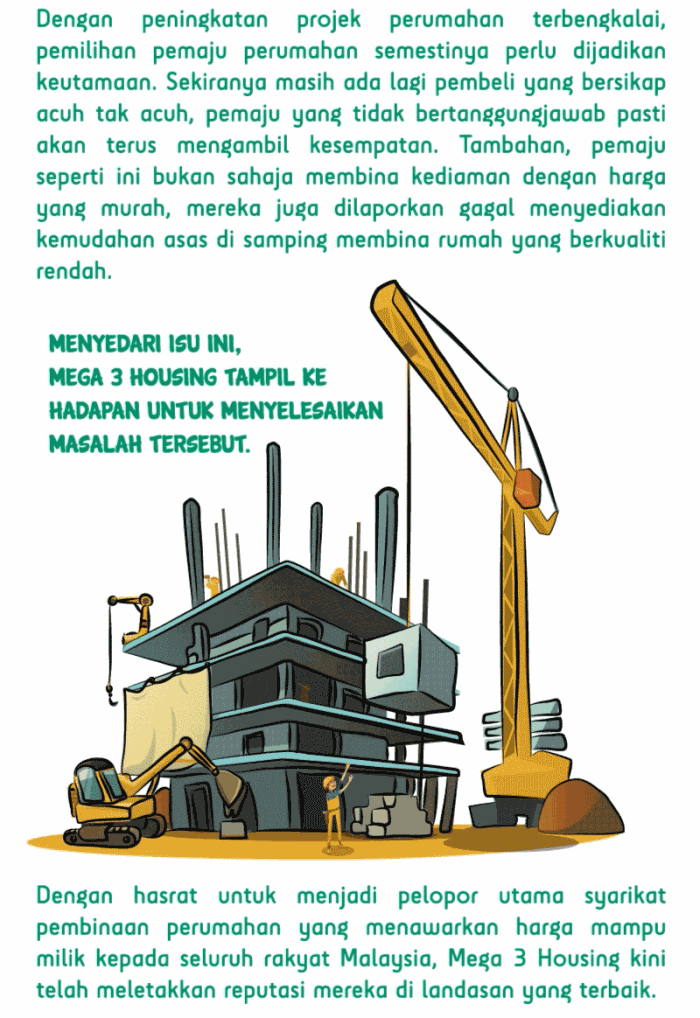 Dengan peningkatan projek perumahan terbengkalai, pemilihan pemaju perumahan semestinya perlu dijadikan keutamaan. Sekiranya masih ada lagi pembeli yang bersikap acuh tak acuh, pemaju yang tidak bertanggungjawab pasti akan terus mengambil kesempatan. Tambahan, pemaju seperti ini bukan sahaja membina kediaman dengan harga yang murah, mereka juga dilaporkan gagal menyediakan kemudahan asas di samping membina rumah yang berkualiti rendah.

MENYEDARI ISU INI,
MEGA 3 HOUSING TAMPIL KE
HADAPAN UNTUK MENYELESAIKAN
MASALAH TERSEBUT.

Dengan hasrat untuk menjadi pelopor utama syarikat pembinaan perumahan yang menawarkan harga mampu milik kepada seluruh rakyat Malaysia, Mega 3 Housing kini telah meletakkan reputasi mereka di landasan yang terbaik.